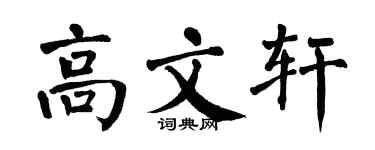 高文轩
词典网